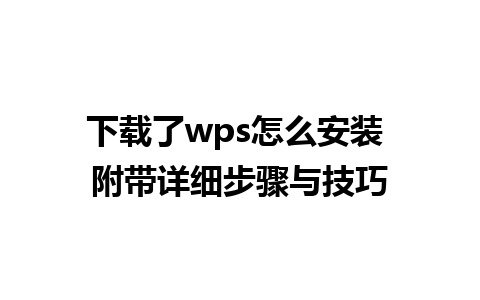 下载了wps怎么安装
附带详细步骤与技巧